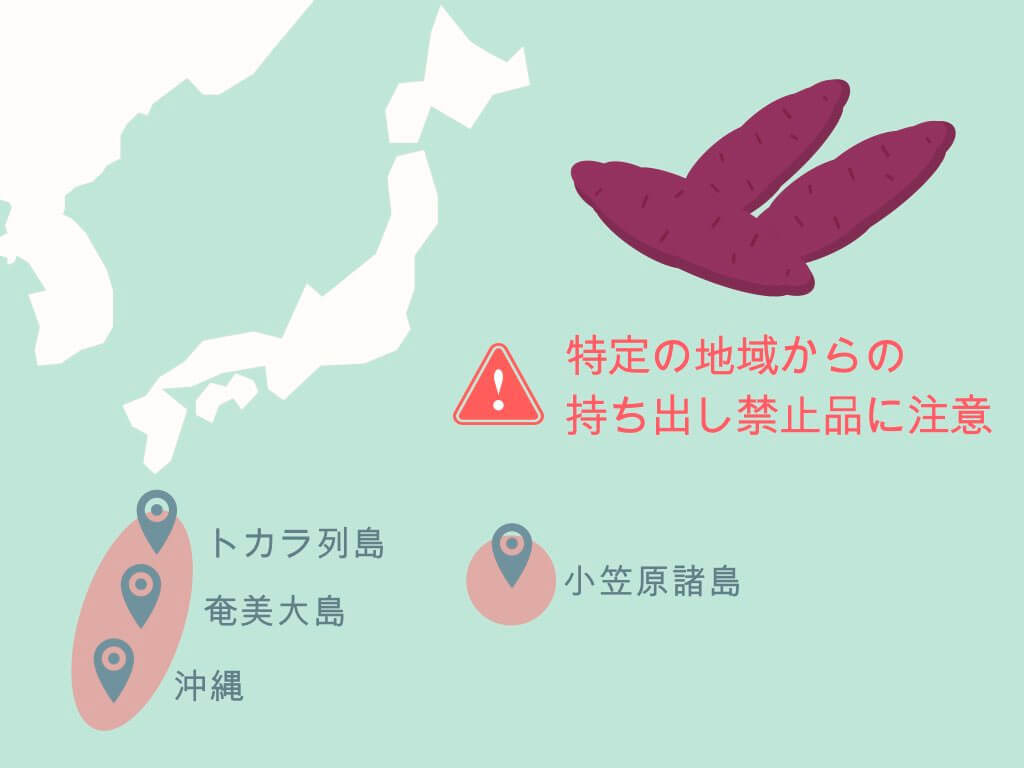 !

特定の地域からの
持ち出し禁止品に注意

トカラ列島

奄美大島

沖縄

小笠原諸島